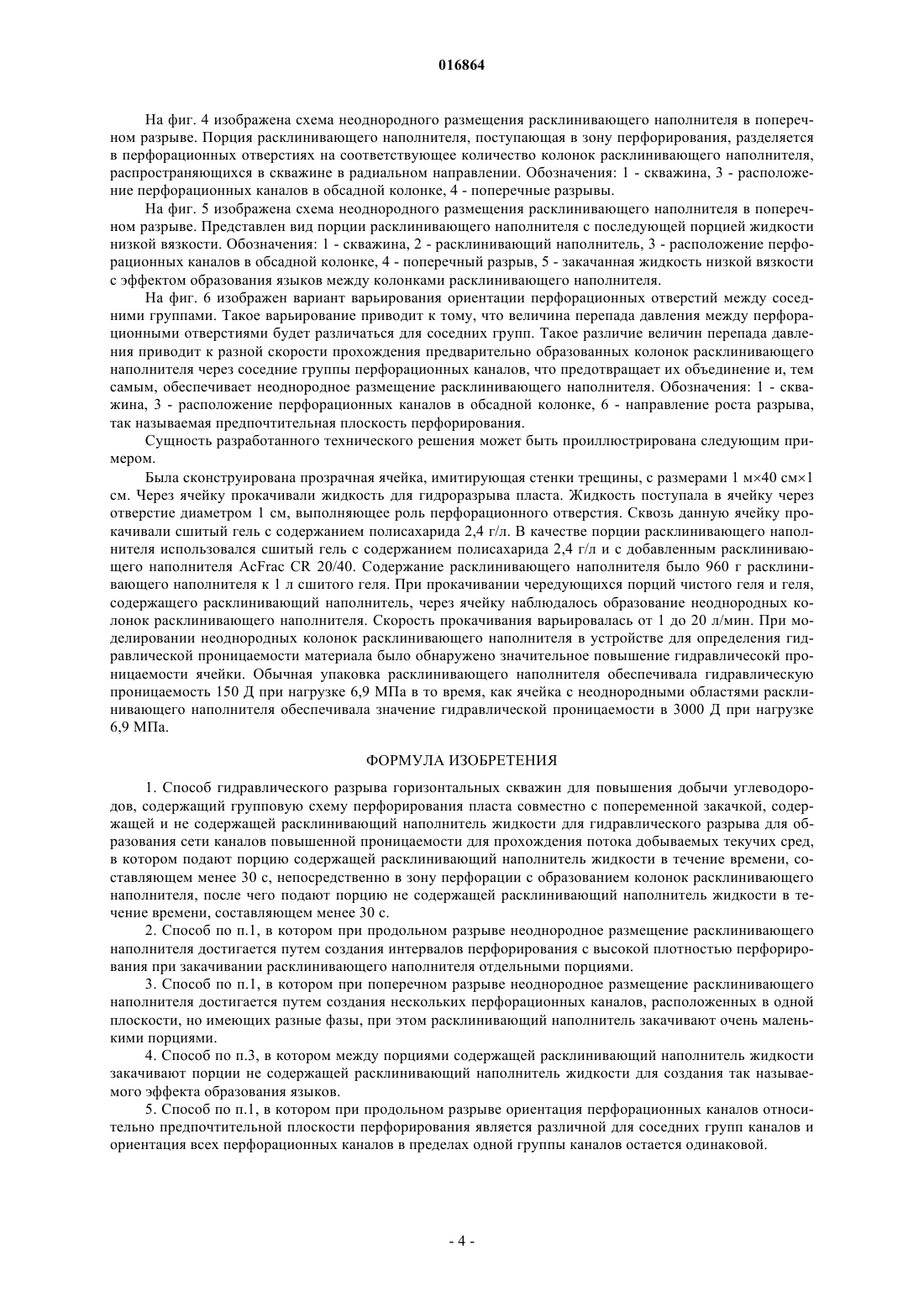 016864

На фиг. 4 изображена схема неоднородного размещения расклинивающего наполнителя в поперечном разрыве. Порция расклинивающего наполнителя, поступающая в зону перфорирования, разделяется в перфорационных отверстиях на соответствующее количество колонок расклинивающего наполнителя, распространяющихся в скважине в радиальном направлении. Обозначения: 1 - скважина, 3 - расположение перфорационных каналов в обсадной колонке, 4 - поперечные разрывы.

На фиг. 5 изображена схема неоднородного размещения расклинивающего наполнителя в поперечном разрыве. Представлен вид порции расклинивающего наполнителя с последующей порцией жидкости низкой вязкости. Обозначения: 1 - скважина, 2 - расклинивающий наполнитель, 3 - расположение перфорационных каналов в обсадной колонке, 4 - поперечный разрыв, 5 - закачанная жидкость низкой вязкости с эффектом образования языков между колонками расклинивающего наполнителя.

На фиг. 6 изображен вариант варьирования ориентации перфорационных отверстий между соседними группами. Такое варьирование приводит к тому, что величина перепада давления между перфорационными отверстиями будет различаться для соседних групп. Такое различие величин перепада давления приводит к разной скорости прохождения предварительно образованных колонок расклинивающего наполнителя через соседние группы перфорационных каналов, что предотвращает их объединение и, тем самым, обеспечивает неоднородное размещение расклинивающего наполнителя. Обозначения: 1 - скважина, 3 - расположение перфорационных каналов в обсадной колонке, 6 - направление роста разрыва, так называемая предпочтительная плоскость перфорирования.

Сущность разработанного технического решения может быть проиллюстрирована следующим примером.

Была сконструирована прозрачная ячейка, имитирующая стенки трещины, с размерами 1 м×40 см×1 см. Через ячейку прокачивали жидкость для гидроразрыва пласта. Жидкость поступала в ячейку через отверстие диаметром 1 см, выполняющее роль перфорационного отверстия. Сквозь данную ячейку прокачивали сшитый гель с содержанием полисахарида 2,4 г/л. В качестве порции расклинивающего наполнителя использовался сшитый гель с содержанием полисахарида 2,4 г/л и с добавленным расклинивающего наполнителя AcFrac CR 20/40. Содержание расклинивающего наполнителя было 960 г расклинивающего наполнителя к 1 л сшитого геля. При прокачивании чередующихся порций чистого геля и геля, содержащего расклинивающий наполнитель, через ячейку наблюдалось образование неоднородных колонок расклинивающего наполнителя. Скорость прокачивания варьировалась от 1 до 20 л/мин. При моделировании неоднородных колонок расклинивающего наполнителя в устройстве для определения гидравлической проницаемости материала было обнаружено значительное повышение гидравличесокй проницаемости ячейки. Обычная упаковка расклинивающего наполнителя обеспечивала гидравлическую проницаемость 150 Д при нагрузке 6,9 МПа в то время, как ячейка с неоднородными областями расклинивающего наполнителя обеспечивала значение гидравлической проницаемости в 3000 Д при нагрузке 6,9 МПа.

ФОРМУЛА ИЗОБРЕТЕНИЯ

1. Способ гидравлического разрыва горизонтальных скважин для повышения добычи углеводородов, содержащий групповую схему перфорирования пласта совместно с попеременной закачкой, содержащей и не содержащей расклинивающий наполнитель жидкости для гидравлического разрыва для образования сети каналов повышенной проницаемости для прохождения потока добываемых текучих сред, в котором подают порцию содержащей расклинивающий наполнитель жидкости в течение времени, составляющем менее 30 с, непосредственно в зону перфорации с образованием колонок расклинивающего наполнителя, после чего подают порцию не содержащей расклинивающий наполнитель жидкости в течение времени, составляющем менее 30 с.

2. Способ по п.1, в котором при продольном разрыве неоднородное размещение расклинивающего наполнителя достигается путем создания интервалов перфорирования с высокой плотностью перфорирования при закачивании расклинивающего наполнителя отдельными порциями.

3. Способ по п.1, в котором при поперечном разрыве неоднородное размещение расклинивающего наполнителя достигается путем создания нескольких перфорационных каналов, расположенных в одной плоскости, но имеющих разные фазы, при этом расклинивающий наполнитель закачивают очень маленькими порциями.

4. Способ по п.3, в котором между порциями содержащей расклинивающий наполнитель жидкости закачивают порции не содержащей расклинивающий наполнитель жидкости для создания так называемого эффекта образования языков.

5. Способ по п.1, в котором при продольном разрыве ориентация перфорационных каналов относительно предпочтительной плоскости перфорирования является различной для соседних групп каналов и ориентация всех перфорационных каналов в пределах одной группы каналов остается одинаковой.

- 4 -